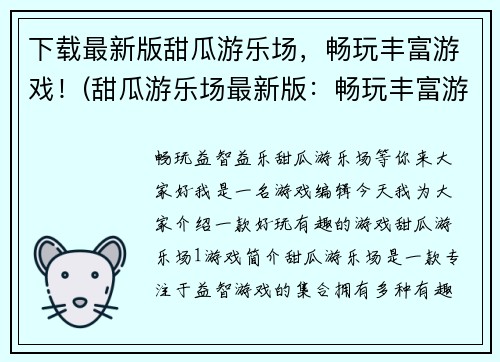 下载最新版甜瓜游乐场，畅玩丰富游戏！(甜瓜游乐场最新版：畅玩丰富游

畅玩益智益乐甜瓜游乐场等你来大家好我是一名游戏编辑今天我为大家介绍一款好玩有趣的游戏甜瓜游乐场1游戏简介甜瓜游乐场是一款专注于益智游戏的集合拥有多种有趣